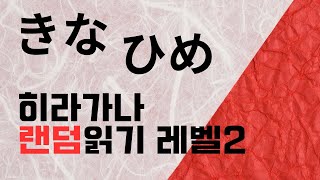 きな ひめ

히라가나
랜덤읽기 레벨2